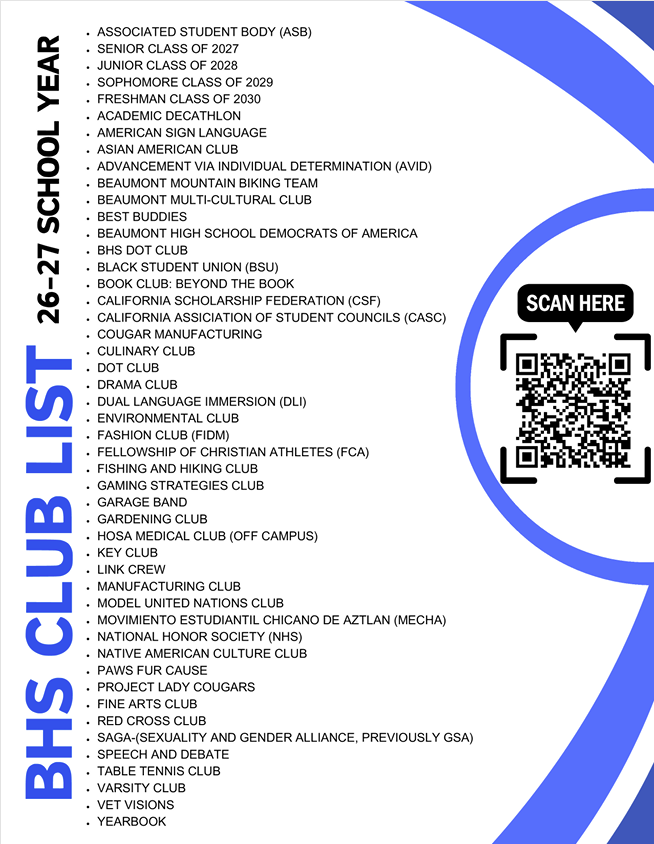 BHS CLUB LIST 26-27 SCHOOL YEAR

• ASSOCIATED STUDENT BODY (ASB)
• SENIOR CLASS OF 2027
• JUNIOR CLASS OF 2028
• SOPHOMORE CLASS OF 2029
• FRESHMAN CLASS OF 2030
• ACADEMIC DECATHLON
• AMERICAN SIGN LANGUAGE
• ASIAN AMERICAN CLUB
• ADVANCEMENT VIA INDIVIDUAL DETERMINATION (AVID)
• BEAUMONT MOUNTAIN BIKING TEAM
• BEAUMONT MULTI-CULTURAL CLUB
• BEST BUDDIES
• BEAUMONT HIGH SCHOOL DEMOCRATS OF AMERICA
• BHS DOT CLUB
• BLACK STUDENT UNION (BSU)
• BOOK CLUB: BEYOND THE BOOK
• CALIFORNIA SCHOLARSHIP FEDERATION (CSF)
• CALIFORNIA ASSICIATION OF STUDENT COUNCILS (CASC)
• COUGAR MANUFACTURING
• CULINARY CLUB
• DOT CLUB
• DRAMA CLUB
• DUAL LANGUAGE IMMERSION (DLI)
• ENVIRONMENTAL CLUB
• FASHION CLUB (FIDM)
• FELLOWSHIP OF CHRISTIAN ATHLETES (FCA)
• FISHING AND HIKING CLUB
• GAMING STRATEGIES CLUB
• GARAGE BAND
• GARDENING CLUB
• HOSA MEDICAL CLUB (OFF CAMPUS)
• KEY CLUB
• LINK CREW
• MANUFACTURING CLUB
• MODEL UNITED NATIONS CLUB
• MOVIMIENTO ESTUDIANTIL CHICANO DE AZTLAN (MECHA)
• NATIONAL HONOR SOCIETY (NHS)
• NATIVE AMERICAN CULTURE CLUB
• PAWS FUR CAUSE
• PROJECT LADY COUGARS
• FINE ARTS CLUB
• RED CROSS CLUB
• SAGA-(SEXUALITY AND GENDER ALLIANCE, PREVIOUSLY GSA)
• SPEECH AND DEBATE
• TABLE TENNIS CLUB
• VARSITY CLUB
• VET VISIONS
• YEARBOOK

SCAN HERE